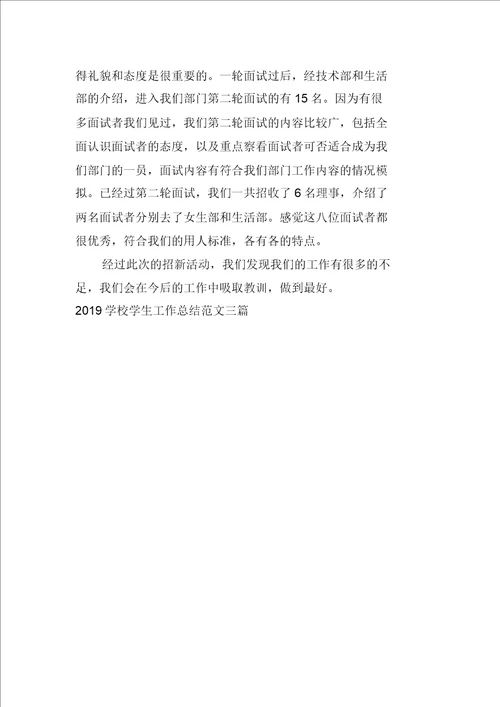 得礼貌和态度是很重要的。一轮面试过后，经技术部和生活部的介绍，进入我们部门第二轮面试的有 15 名。因为有很多面试者我们见过，我们第二轮面试的内容比较广，包括全面认识面试者的态度，以及重点察看面试者可否适合成为我们部门的一员，面试内容有符合我们部门工作内容的情况模拟。已经过第二轮面试，我们一共招收了 6 名理事，介绍了两名面试者分别去了女生部和生活部。感觉这八位面试者都很优秀，符合我们的用人标准，各有各的特点。

经过此次的招新活动，我们发现我们的工作有很多的不足，我们会在今后的工作中吸取教训，做到最好。

2019 学校学生工作总结范文三篇